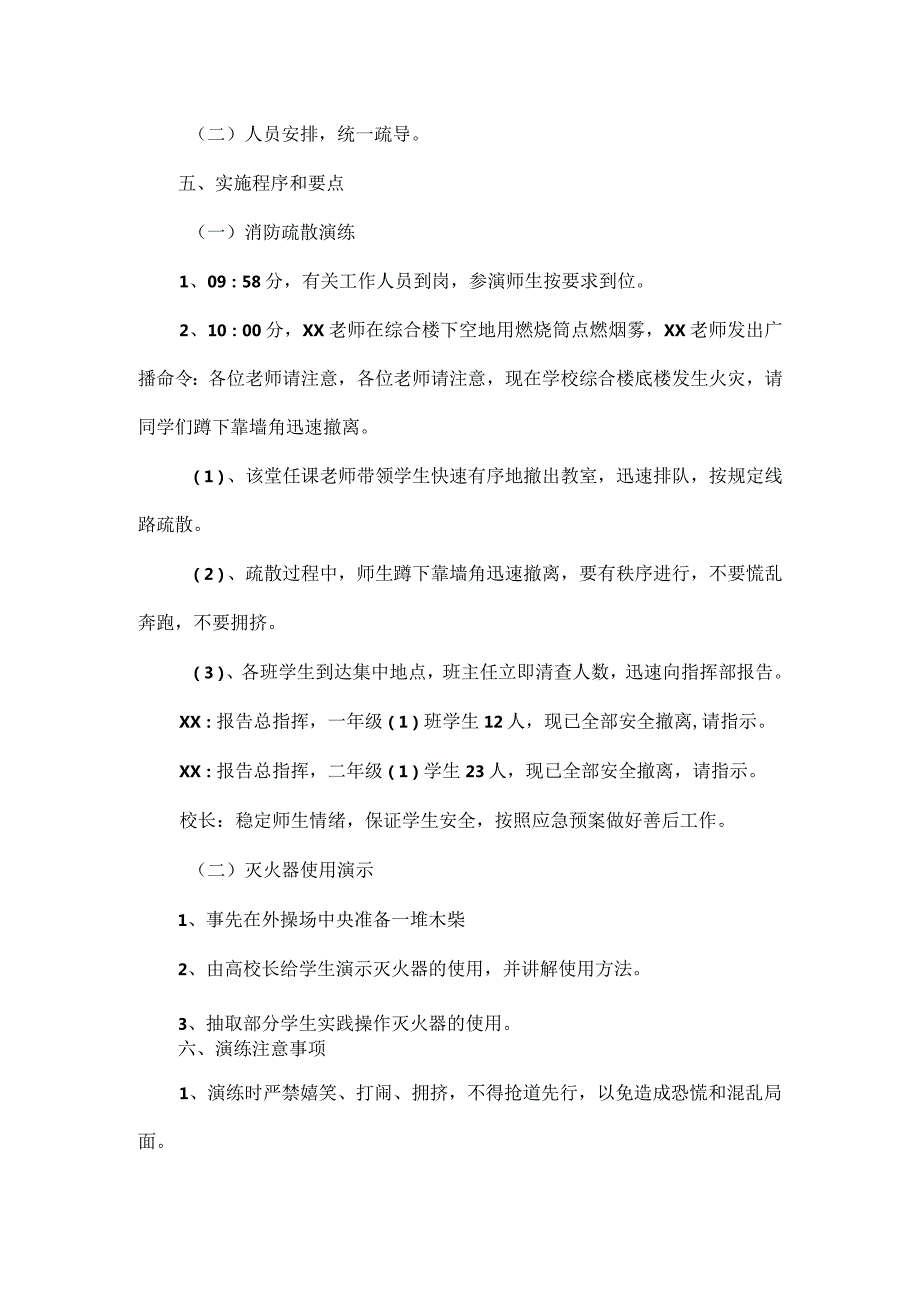 （二）人员安排，统一疏导。

五、实施程序和要点

（一）消防疏散演练

1、09：58分，有关工作人员到岗，参演师生按要求到位。

2、10：00分，XX老师在综合楼下空地用燃烧筒点燃烟雾，XX老师发出广播命令：各位老师请注意，各位老师请注意，现在学校综合楼底楼发生火灾，请同学们蹲下靠墙角迅速撤离。

（1）、该堂任课老师带领学生快速有序地撤出教室，迅速排队，按规定线路疏散。

（2）、疏散过程中，师生蹲下靠墙角迅速撤离，要有秩序进行，不要慌乱奔跑，不要拥挤。

（3）、各班学生到达集中地点，班主任立即清查人数，迅速向指挥部报告。

XX：报告总指挥，一年级（1）班学生12人，现已全部安全撤离，请指示。

XX：报告总指挥，二年级（1）学生23人，现已全部安全撤离，请指示。

校长：稳定师生情绪，保证学生安全，按照应急预案做好善后工作。

（二）灭火器使用演示

1、事先在外操场中央准备一堆木柴

2、由高校长给学生演示灭火器的使用，并讲解使用方法。

3、抽取部分学生实践操作灭火器的使用。

六、演练注意事项

1、演练时严禁嬉笑、打闹、拥挤，不得抢道先行，以免造成恐慌和混乱局面。